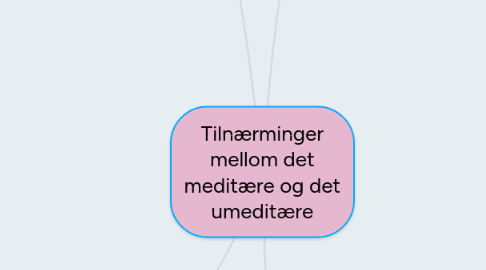 Tilnærminger mellom det meditære og det umeditære